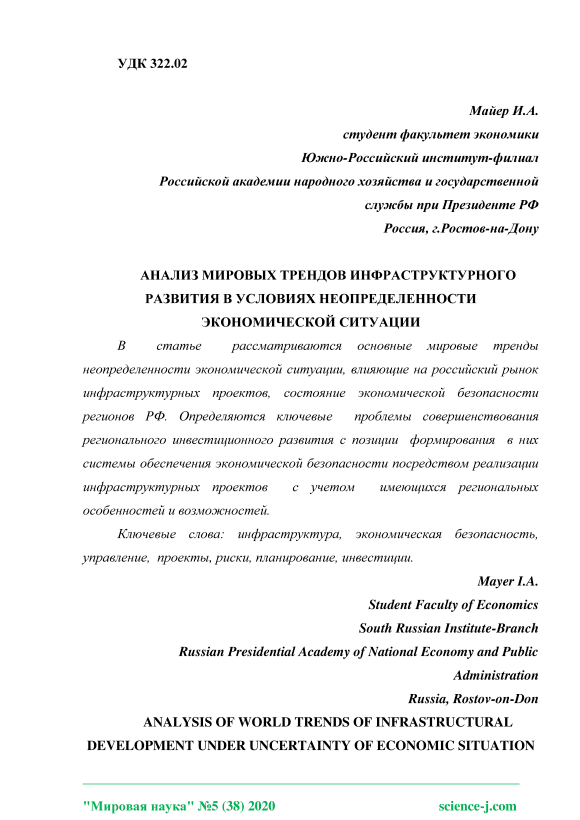 УДК 322.02

Майер И.А.
студент факультет экономики
Южно-Российский институт-филиал
Российской академии народного хозяйства и государственной службы при Президенте РФ
Россия, г.Ростов-на-Дону

АНАЛИЗ МИРОВЫХ ТРЕНДОВ ИНФРАСТРУКТУРНОГО РАЗВИТИЯ В УСЛОВИЯХ НЕОПРЕДЕЛЕННОСТИ ЭКОНОМИЧЕСКОЙ СИТУАЦИИ

В статье рассматриваются основные мировые тренды неопределенности экономической ситуации, влияющие на российский рынок инфраструктурных проектов, состояние экономической безопасности регионов РФ. Определяются ключевые проблемы совершенствования регионального инвестиционного развития с позиции формирования в них системы обеспечения экономической безопасности посредством реализации инфраструктурных проектов с учетом имеющихся региональных особенностей и возможностей.

Ключевые слова: инфраструктура, экономическая безопасность, управление, проекты, риски, планирование, инвестиции.

Mayer I.A.
Student Faculty of Economics
South Russian Institute-Branch
Russian Presidential Academy of National Economy and Public Administration
Russia, Rostov-on-Don

ANALYSIS OF WORLD TRENDS OF INFRASTRUCTURAL DEVELOPMENT UNDER UNCERTAINTY OF ECONOMIC SITUATION

"Мировая наука" №5 (38) 2020 science-j.com